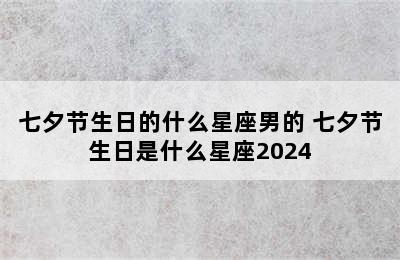 七夕节生日的什么星座男的 七夕节生日是什么星座2024